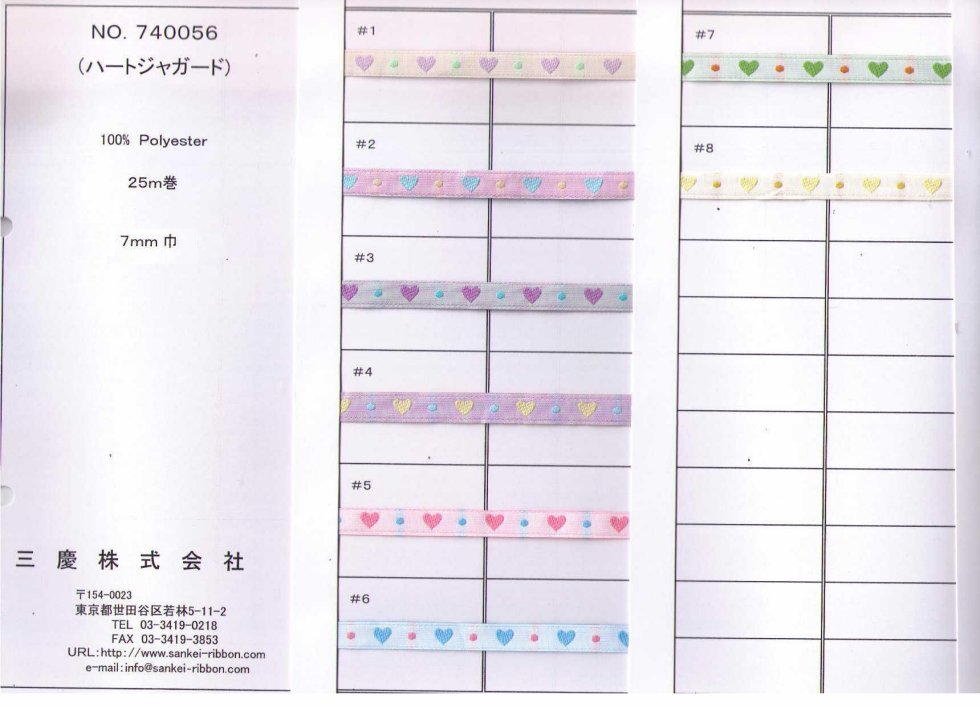 NO. 740056
(ハートジャガード)

100% Polyester

25m巻

7mm 巾

三 慶 株 式 会 社

〒154-0023
東京都世田谷区若林5-11-2
TEL 03-3419-0218
FAX 03-3419-3853
URL:http://www.sankei-ribbon.com
e-mail:info@sankei-ribbon.com

#1

#2

#3

#4

#5

#6

#7

#8